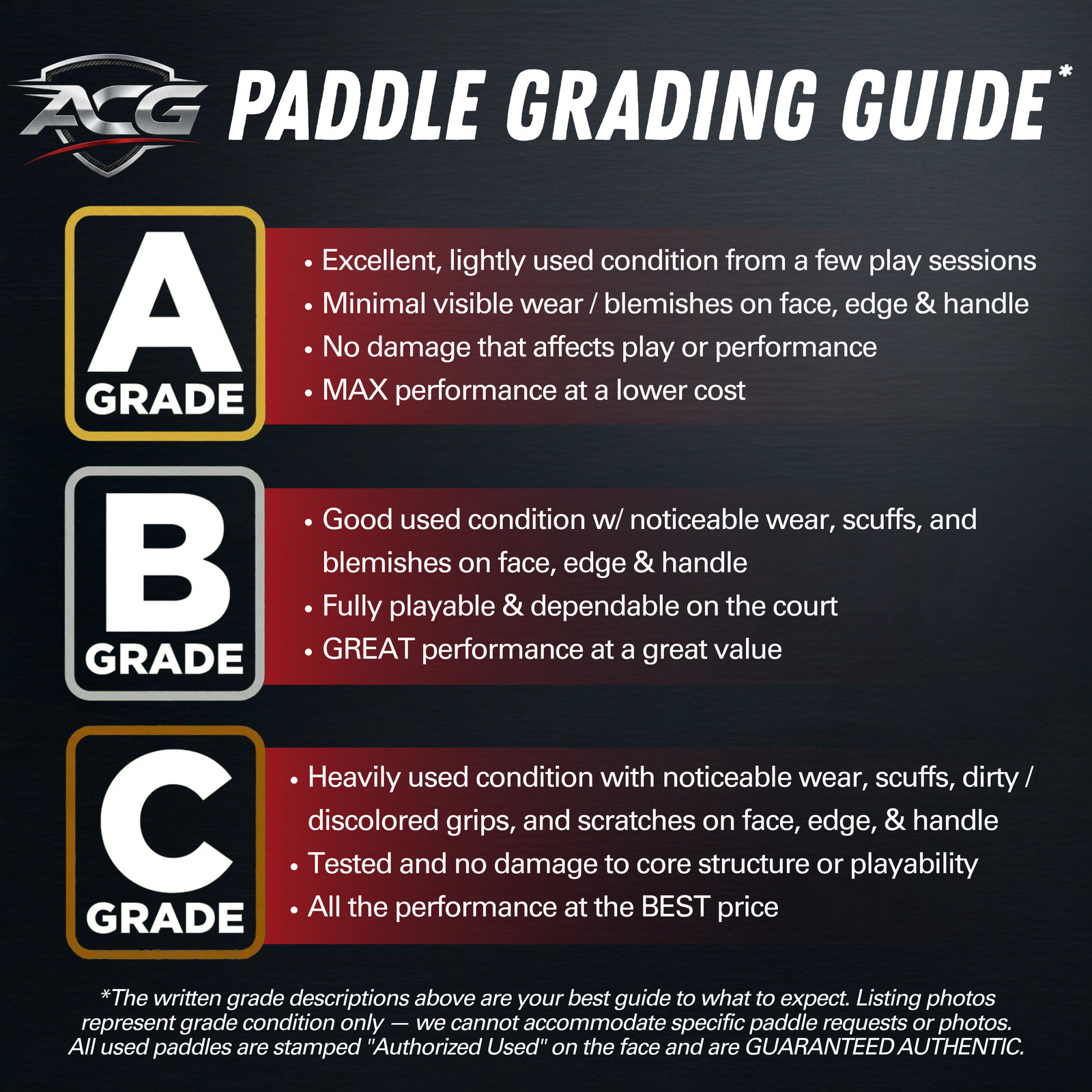 ACG

PADDLE GRADING GUIDE*

A
GRADE

• Excellent, lightly used condition from a few play sessions
• Minimal visible wear / blemishes on face, edge & handle
• No damage that affects play or performance
• MAX performance at a lower cost

B
GRADE

• Good used condition w/ noticeable wear, scuffs, and blemishes on face, edge & handle
• Fully playable & dependable on the court
• GREAT performance at a great value

C
GRADE

• Heavily used condition with noticeable wear, scuffs, dirty / discolored grips, and scratches on face, edge, & handle
• Tested and no damage to core structure or playability
• All the performance at the BEST price

*The written grade descriptions above are your best guide to what to expect. Listing photos represent grade condition only — we cannot accommodate specific paddle requests or photos. All used paddles are stamped "Authorized Used" on the face and are GUARANTEED AUTHENTIC.